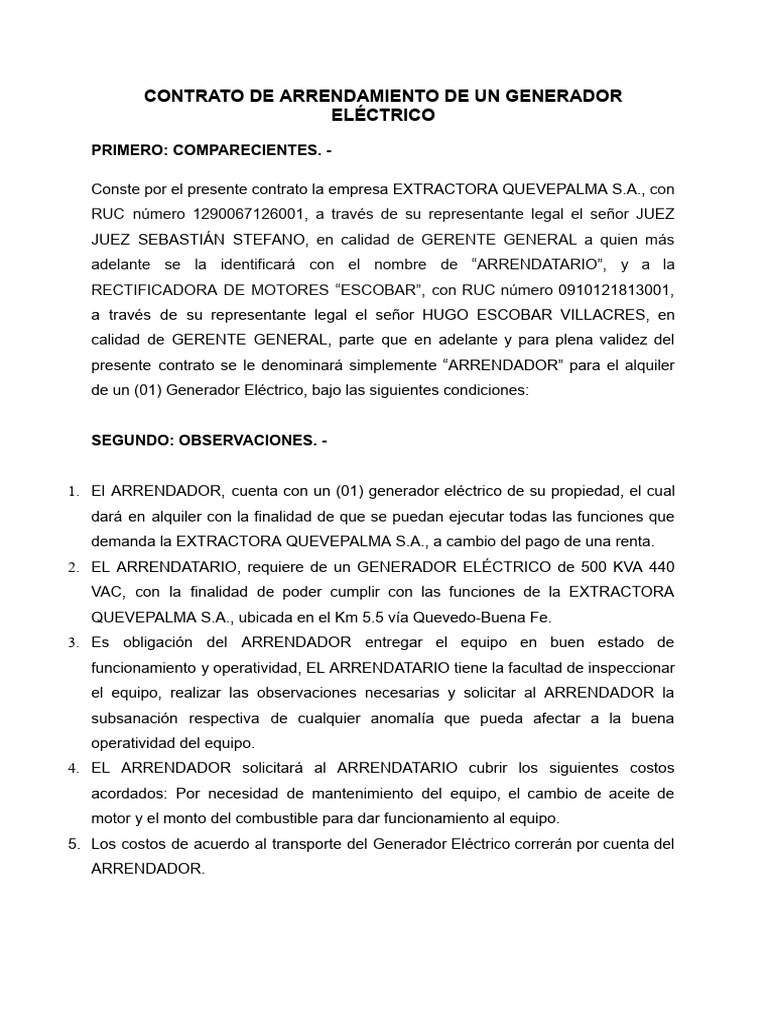 CONTRATO DE ARRENDAMIENTO DE UN GENERADOR ELÉCTRICO

PRIMERO: COMPARECIENTES. -

Conste por el presente contrato la empresa EXTRACTORA QUEVEPALMA S.A., con RUC número 1290067126001, a través de su representante legal el señor JUEZ JUEZ SEBASTIÁN STEFANO, en calidad de GERENTE GENERAL a quien más adelante se la identificará con el nombre de “ARRENDATARIO”, y a la RECTIFICADORA DE MOTORES “ESCOBAR”, con RUC número 0910121813001, a través de su representante legal el señor HUGO ESCOBAR VILLACRES, en calidad de GERENTE GENERAL, parte que en adelante y para plena validez del presente contrato se le denominará simplemente “ARRENDADOR” para el alquiler de un (01) Generador Eléctrico, bajo las siguientes condiciones:

SEGUNDO: OBSERVACIONES. -

1. El ARRENDADOR, cuenta con un (01) generador eléctrico de su propiedad, el cual dará en alquiler con la finalidad de que se puedan ejecutar todas las funciones que demanda la EXTRACTORA QUEVEPALMA S.A., a cambio del pago de una renta.
2. EL ARRENDATARIO, requiere de un GENERADOR ELÉCTRICO de 500 KVA 440 VAC, con la finalidad de poder cumplir con las funciones de la EXTRACTORA QUEVEPALMA S.A., ubicada en el Km 5.5 vía Quevedo-Buena Fe.
3. Es obligación del ARRENDADOR entregar el equipo en buen estado de funcionamiento y operatividad, EL ARRENDATARIO tiene la facultad de inspeccionar el equipo, realizar las observaciones necesarias y solicitar al ARRENDADOR la subsanación respectiva de cualquier anomalía que pueda afectar a la buena operatividad del equipo.
4. EL ARRENDADOR solicitará al ARRENDATARIO cubrir los siguientes costos acordados: Por necesidad de mantenimiento del equipo, el cambio de aceite de motor y el monto del combustible para dar funcionamiento al equipo.
5. Los costos de acuerdo al transporte del Generador Eléctrico correrán por cuenta del ARRENDADOR.